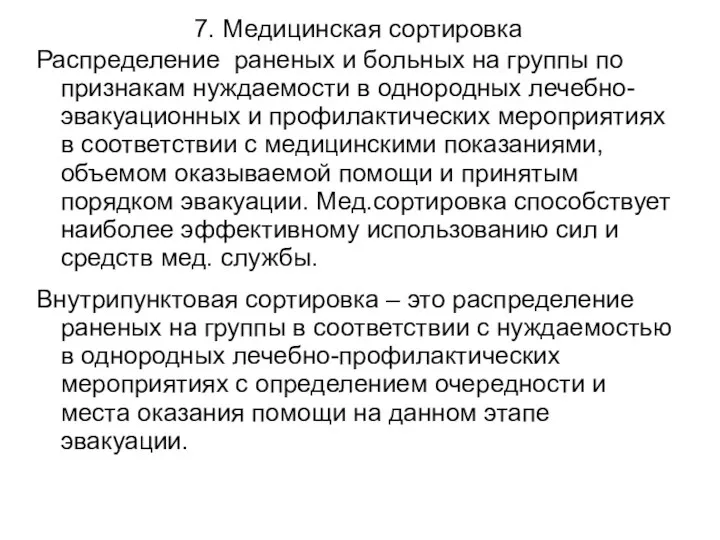 7. Медицинская сортировка

Распределение раненых и больных на группы по признакам нуждаемости в однородных лечебно-эвакуационных и профилактических мероприятиях в соответствии с медицинскими показаниями, объемом оказываемой помощи и принятым порядком эвакуации. Мед.сортировка способствует наиболее эффективному использованию сил и средств мед. службы.

Внутрипунктовая сортировка – это распределение раненых на группы в соответствии с нуждаемостью в однородных лечебно-профилактических мероприятиях с определением очередности и места оказания помощи на данном этапе эвакуации.